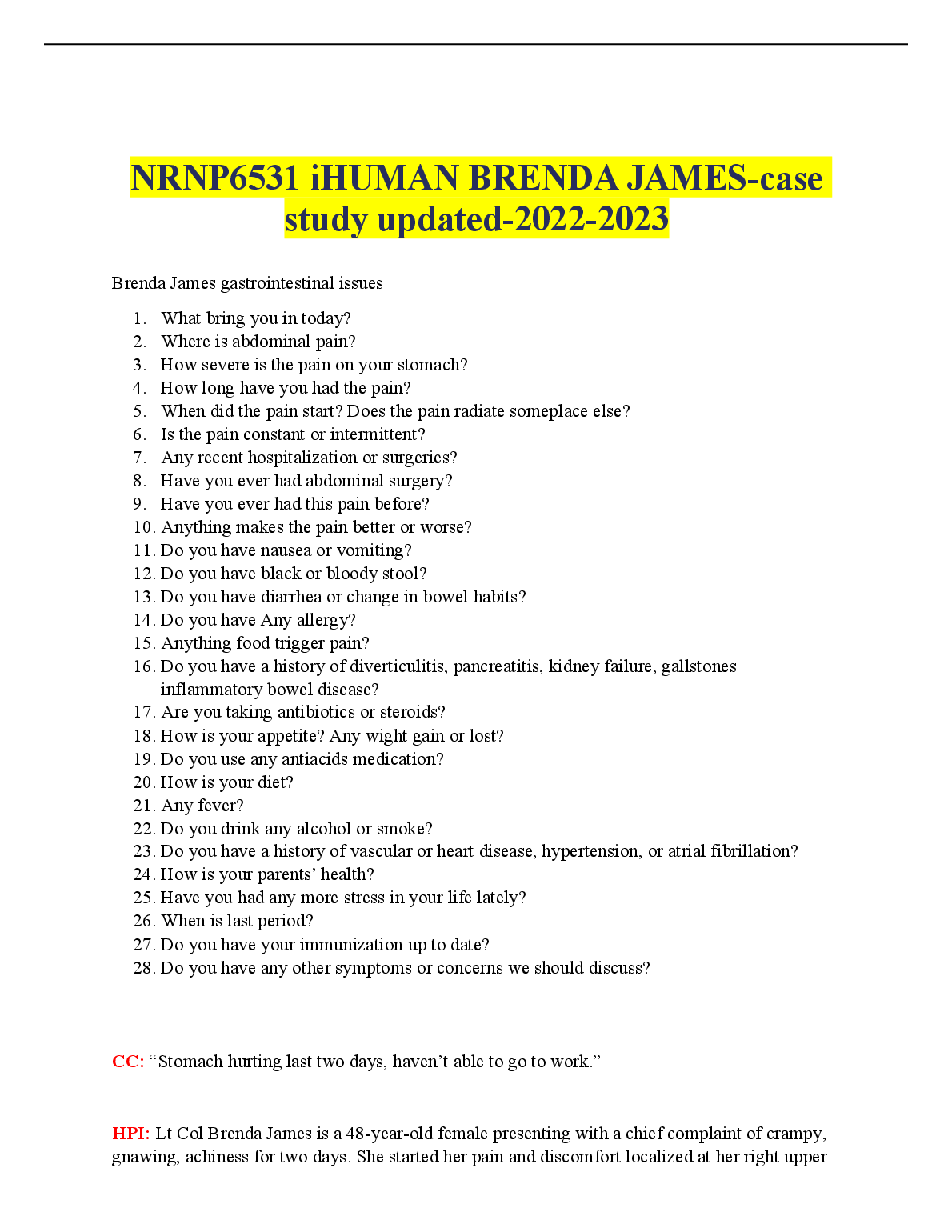 NRNP6531 iHUMAN BRENDA JAMES-case study updated-2022-2023

Brenda James gastrointestinal issues

1. What bring you in today?
2. Where is abdominal pain?
3. How severe is the pain on your stomach?
4. How long have you had the pain?
5. When did the pain start? Does the pain radiate someplace else?
6. Is the pain constant or intermittent?
7. Any recent hospitalization or surgeries?
8. Have you ever had abdominal surgery?
9. Have you ever had this pain before?
10. Anything makes the pain better or worse?
11. Do you have nausea or vomiting?
12. Do you have black or bloody stool?
13. Do you have diarrhea or change in bowel habits?
14. Do you have Any allergy?
15. Anything food trigger pain?
16. Do you have a history of diverticulitis, pancreatitis, kidney failure, gallstones inflammatory bowel disease?
17. Are you taking antibiotics or steroids?
18. How is your appetite? Any wight gain or lost?
19. Do you use any antiacids medication?
20. How is your diet?
21. Any fever?
22. Do you drink any alcohol or smoke?
23. Do you have a history of vascular or heart disease, hypertension, or atrial fibrillation?
24. How is your parents' health?
25. Have you had any more stress in your life lately?
26. When is last period?
27. Do you have your immunization up to date?
28. Do you have any other symptoms or concerns we should discuss?

CC: "Stomach hurting last two days, haven't able to go to work."

HPI: Lt Col Brenda James is a 48-year-old female presenting with a chief complaint of crampy, gnawing, achiness for two days. She started her pain and discomfort localized at her right upper